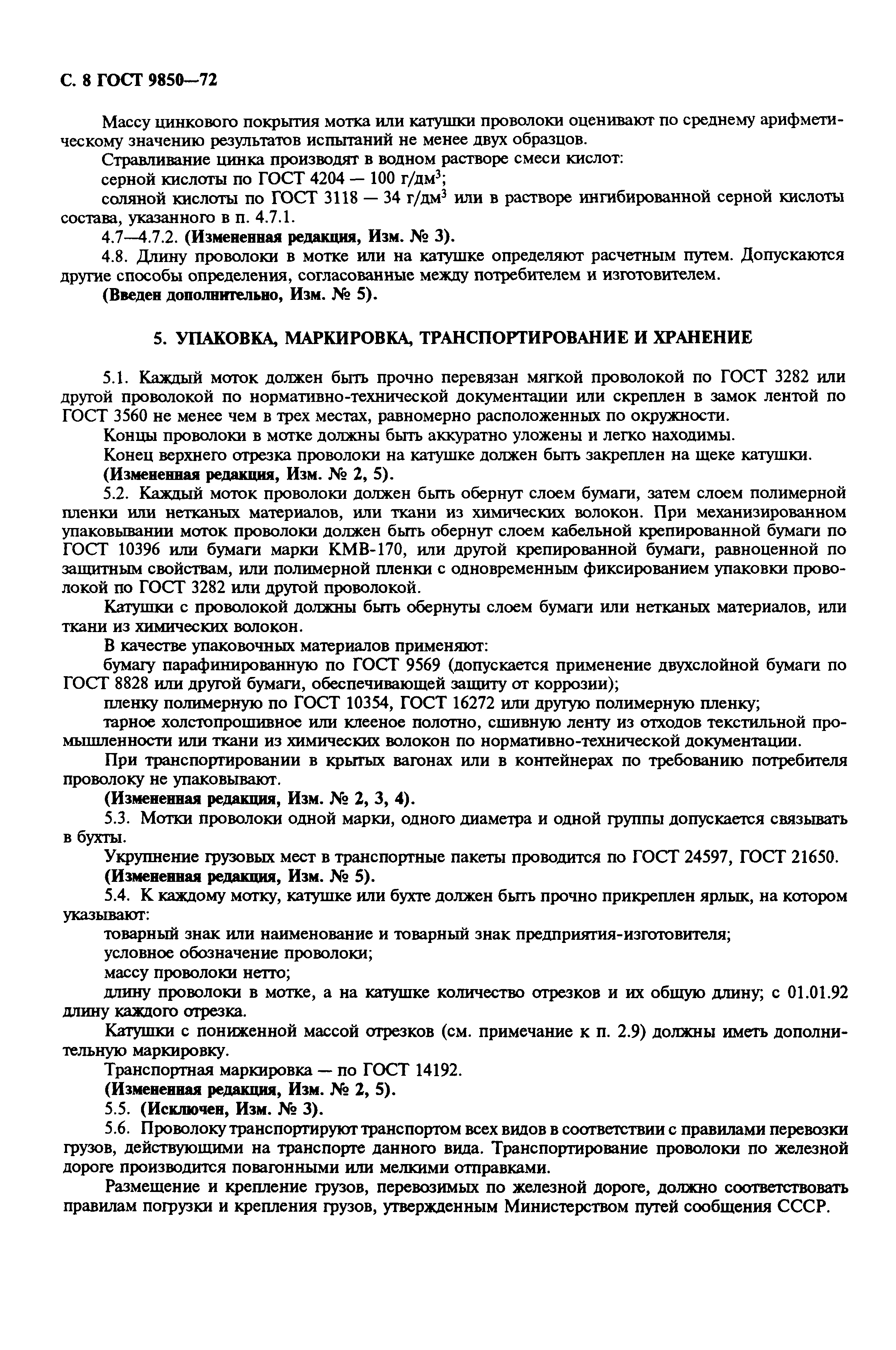 С. 8 ГОСТ 9850—72

Массу цинкового покрытия мотка или катушки проволоки оценивают по среднему арифметическому значению результатов испытаний не менее двух образцов.

Стравливание цинка производят в водном растворе смеси кислот:

серной кислоты по ГОСТ 4204 — 100 г/дм$^3$;

соляной кислоты по ГОСТ 3118 — 34 г/дм$^3$ или в растворе ингибированной серной кислоты состава, указанного в п. 4.7.1.

4.7—4.7.2. (Измененная редакция, Изм. № 3).

4.8. Длину проволоки в мотке или на катушке определяют расчетным путем. Допускаются другие способы определения, согласованные между потребителем и изготовителем.

(Введен дополнительно, Изм. № 5).

5. УПАКОВКА, МАРКИРОВКА, ТРАНСПОРТИРОВАНИЕ И ХРАНЕНИЕ

5.1. Каждый моток должен быть прочно перевязан мягкой проволокой по ГОСТ 3282 или другой проволокой по нормативно-технической документации или скреплен в замок лентой по ГОСТ 3560 не менее чем в трех местах, равномерно расположенных по окружности.

Концы проволоки в мотке должны быть аккуратно уложены и легко находимы.

Конец верхнего отрезка проволоки на катушке должен быть закреплен на щеке катушки.

(Измененная редакция, Изм. № 2, 5).

5.2. Каждый моток проволоки должен быть обернут слоем бумаги, затем слоем полимерной пленки или нетканых материалов, или ткани из химических волокон. При механизированном упаковывании моток проволоки должен быть обернут слоем кабельной крепированной бумаги по ГОСТ 10396 или бумаги марки КМВ-170, или другой крепированной бумаги, равноценной по защитным свойствам, или полимерной пленки с одновременным фиксированием упаковки проволокой по ГОСТ 3282 или другой проволокой.

Катушки с проволокой должны быть обернуты слоем бумаги или нетканых материалов, или ткани из химических волокон.

В качестве упаковочных материалов применяют:

бумагу парафинированную по ГОСТ 9569 (допускается применение двухслойной бумаги по ГОСТ 8828 или другой бумаги, обеспечивающей защиту от коррозии);

пленку полимерную по ГОСТ 10354, ГОСТ 16272 или другую полимерную пленку;

тарное холстопрошивное или клееное полотно, сшивную ленту из отходов текстильной промышленности или ткани из химических волокон по нормативно-технической документации.

При транспортировании в крытых вагонах или в контейнерах по требованию потребителя проволоку не упаковывают.

(Измененная редакция, Изм. № 2, 3, 4).

5.3. Мотки проволоки одной марки, одного диаметра и одной группы допускается связывать в бухты.

Укрупнение грузовых мест в транспортные пакеты проводится по ГОСТ 24597, ГОСТ 21650.

(Измененная редакция, Изм. № 5).

5.4. К каждому мотку, катушке или бухте должен быть прочно прикреплен ярлык, на котором указывают:

товарный знак или наименование и товарный знак предприятия-изготовителя;

условное обозначение проволоки;

массу проволоки нетто;

длину проволоки в мотке, а на катушке количество отрезков и их общую длину; с 01.01.92 длину каждого отрезка.

Катушки с пониженной массой отрезков (см. примечание к п. 2.9) должны иметь дополнительную маркировку.

Транспортная маркировка — по ГОСТ 14192.

(Измененная редакция, Изм. № 2, 5).

5.5. (Исключен, Изм. № 3).

5.6. Проволоку транспортируют транспортом всех видов в соответствии с правилами перевозки грузов, действующими на транспорте данного вида. Транспортирование проволоки по железной дороге производится повагонными или мелкими отправками.

Размещение и крепление грузов, перевозимых по железной дороге, должно соответствовать правилам погрузки и крепления грузов, утвержденным Министерством путей сообщения СССР.